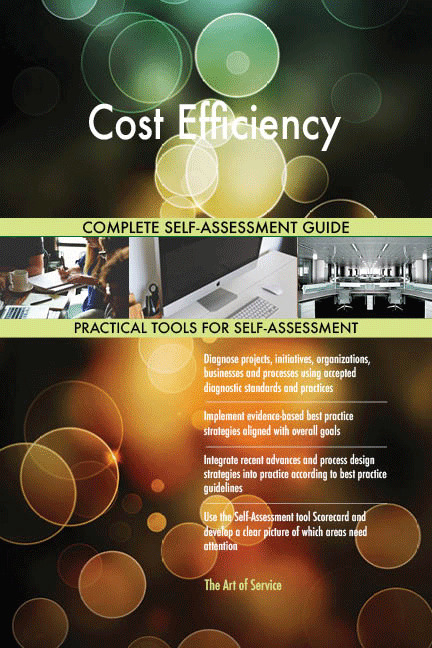 Cost Efficiency

COMPLETE SELF-ASSESSMENT GUIDE

PRACTICAL TOOLS FOR SELF-ASSESSMENT

Diagnose projects, initiatives, organizations, businesses and processes using accepted diagnostic standards and practices

Implement evidence-based best practice strategies aligned with overall goals

Integrate recent advances and process design strategies into practice according to best practice guidelines

Use the Self-Assessment tool Scorecard and develop a clear picture of which areas need attention

The Art of Service